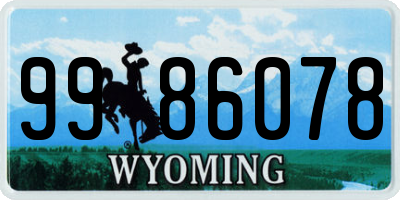 99 86078

®

WYOMING